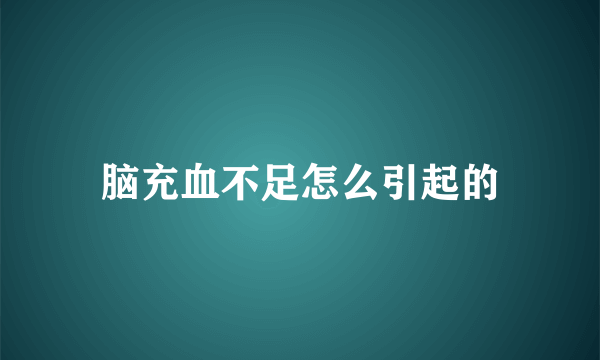 脑充血不足怎么引起的